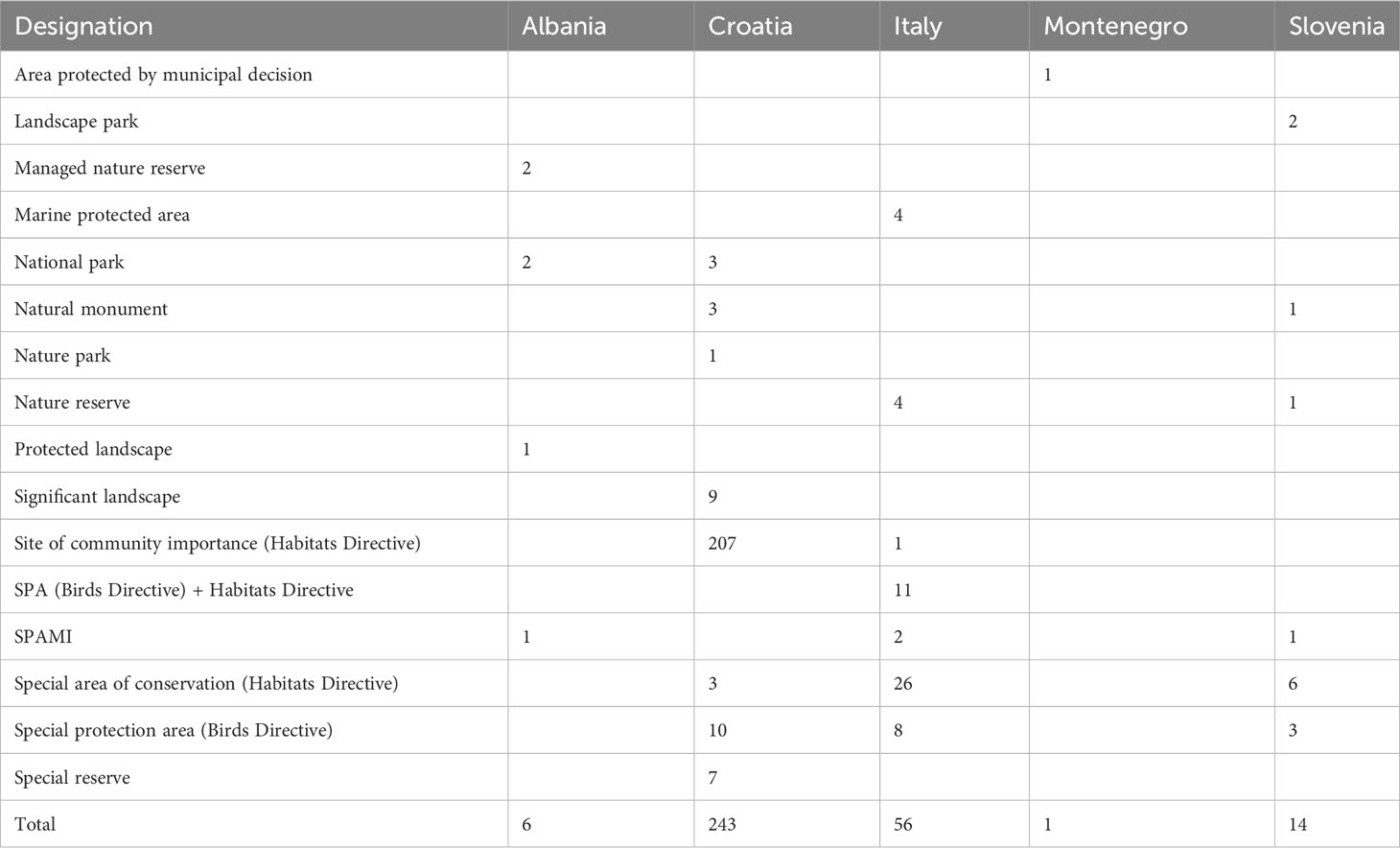 | Designation | Albania | Croatia | Italy | Montenegro | Slovenia |
|---|---|---|---|---|---|
| Area protected by municipal decision | | | | 1 | |
| Landscape park | | | | | 2 |
| Managed nature reserve | 2 | | | | |
| Marine protected area | | | 4 | | |
| National park | 2 | 3 | | | |
| Natural monument | | 3 | | | 1 |
| Nature park | | 1 | | | |
| Nature reserve | | | 4 | | 1 |
| Protected landscape | 1 | | | | |
| Significant landscape | | 9 | | | |
| Site of community importance (Habitats Directive) | | 207 | 1 | | |
| SPA (Birds Directive) + Habitats Directive | | | 11 | | |
| SPAMI | 1 | | 2 | | 1 |
| Special area of conservation (Habitats Directive) | | 3 | 26 | | 6 |
| Special protection area (Birds Directive) | | 10 | 8 | | 3 |
| Special reserve | | 7 | | | |
| Total | 6 | 243 | 56 | 1 | 14 |